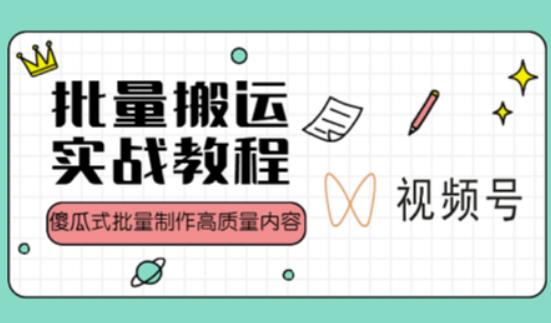 批量搬运
实战教程

傻瓜式批量制作高质量内容

视频号